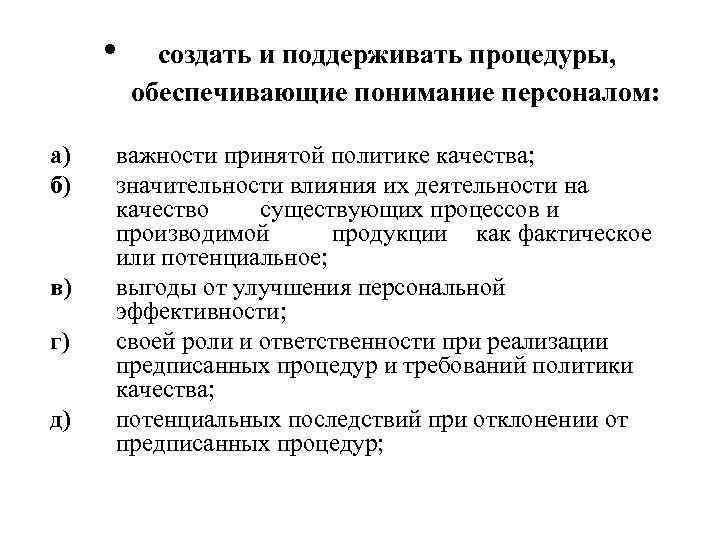 • создать и поддерживать процедуры, обеспечивающие понимание персоналом:

а) важности принятой политике качества;

б) значительности влияния их деятельности на качество существующих процессов и производимой продукции как фактическое или потенциальное;

в) выгоды от улучшения персональной эффективности;

г) своей роли и ответственности при реализации предписанных процедур и требований политики качества;

д) потенциальных последствий при отклонении от предписанных процедур;